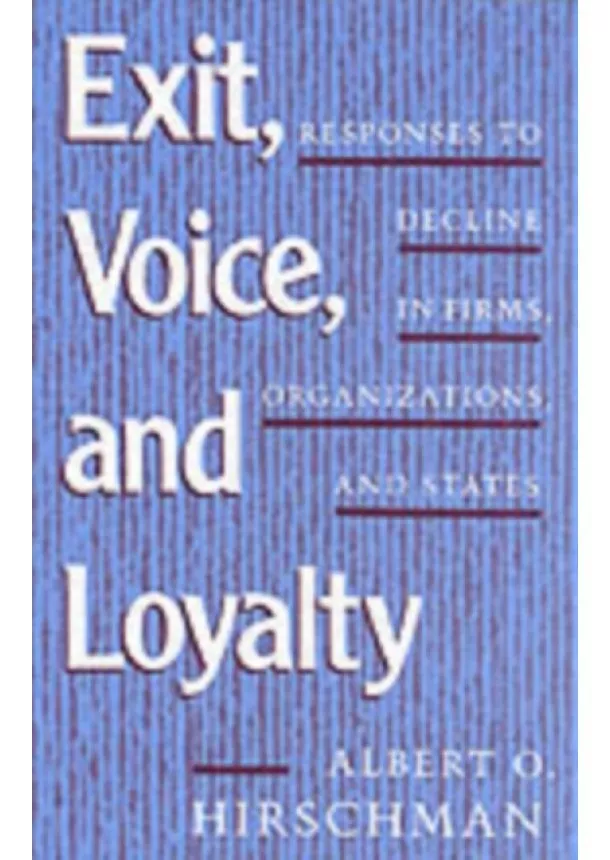 Exit, Voice, and Loyalty

RESPONSES TO DECLINE IN FIRMS, ORGANIZATIONS, AND STATES

ALBERT O. HIRSCHMAN